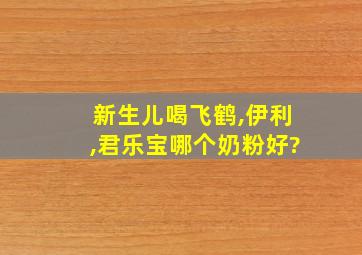 新生儿喝飞鹤,伊利,君乐宝哪个奶粉好?